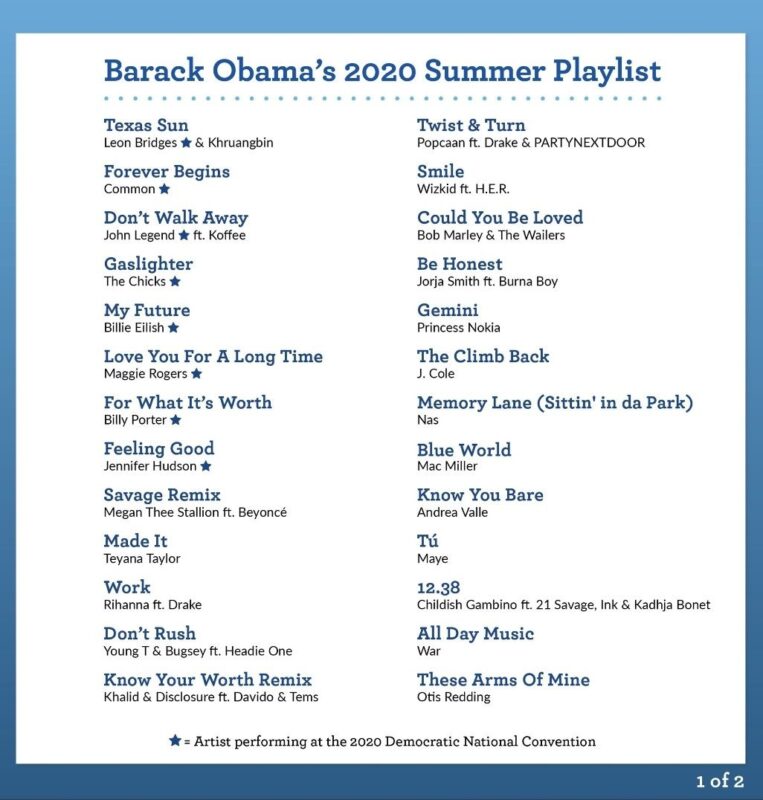 Barack Obama's 2020 Summer Playlist

Texas Sun
Leon Bridges ★ & Khruangbin

Forever Begins
Common ★

Don't Walk Away
John Legend ★ ft. Koffee

Gaslighter
The Chicks ★

My Future
Billie Eilish ★

Love You For A Long Time
Maggie Rogers ★

For What It's Worth
Billy Porter ★

Feeling Good
Jennifer Hudson ★

Savage Remix
Megan Thee Stallion ft. Beyoncé

Made It
Teyana Taylor

Work
Rihanna ft. Drake

Don't Rush
Young T & Bugsey ft. Headie One

Know Your Worth Remix
Khalid & Disclosure ft. Davido & Tems

Twist & Turn
Popcaan ft. Drake & PARTYNEXTDOOR

Smile
Wizkid ft. H.E.R.

Could You Be Loved
Bob Marley & The Wailers

Be Honest
Jorja Smith ft. Burna Boy

Gemini
Princess Nokia

The Climb Back
J. Cole

Memory Lane (Sittin' in da Park)
Nas

Blue World
Mac Miller

Know You Bare
Andrea Valle

Tú
Maye

12.38
Childish Gambino ft. 21 Savage, Ink & Kadhja Bonet

All Day Music
War

These Arms Of Mine
Otis Redding

★ = Artist performing at the 2020 Democratic National Convention

1 of 2